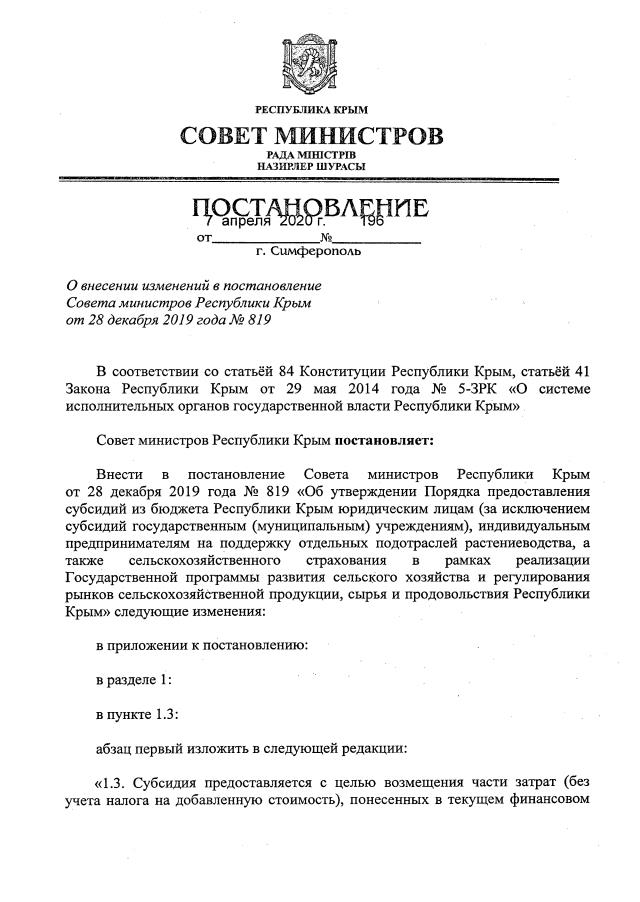 РЕСПУБЛИКА КРЫМ

СОВЕТ МИНИСТРОВ

РАДА МІНІСТРІВ
НАЗИРЛЕР ШУРАСЫ

ПОСТАНОВЛЕНИЕ

от 7 апреля 2020 г. № 196

г. Симферополь

О внесении изменений в постановление Совета министров Республики Крым от 28 декабря 2019 года № 819

В соответствии со статьёй 84 Конституции Республики Крым, статьёй 41 Закона Республики Крым от 29 мая 2014 года № 5-ЗРК «О системе исполнительных органов государственной власти Республики Крым»

Совет министров Республики Крым постановляет:

Внести в постановление Совета министров Республики Крым от 28 декабря 2019 года № 819 «Об утверждении Порядка предоставления субсидий из бюджета Республики Крым юридическим лицам (за исключением субсидий государственным (муниципальным) учреждениям), индивидуальным предпринимателям на поддержку отдельных подотраслей растениеводства, а также сельскохозяйственного страхования в рамках реализации Государственной программы развития сельского хозяйства и регулирования рынков сельскохозяйственной продукции, сырья и продовольствия Республики Крым» следующие изменения:

в приложении к постановлению:

в разделе 1:

в пункте 1.3:

абзац первый изложить в следующей редакции:

«1.3. Субсидия предоставляется с целью возмещения части затрат (без учета налога на добавленную стоимость), понесенных в текущем финансовом